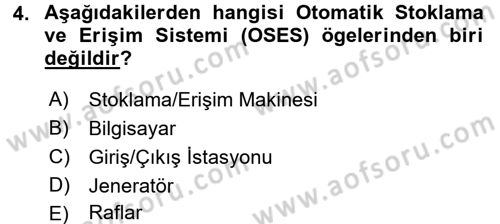 4. Aşağıdakilerden hangisi Otomatik Stoklama ve Erişim Sistemi (OSES) ögelerinden biri değildir?

A) Stoklama/Erişim Makinesi
B) Bilgisayar
C) Giriş/Çıkış İstasyonu
D) Jeneratör
E) Raflar

www.aofsoru.com
www.aofsoru.com
www.aofsoru.com
www.aofsoru.com